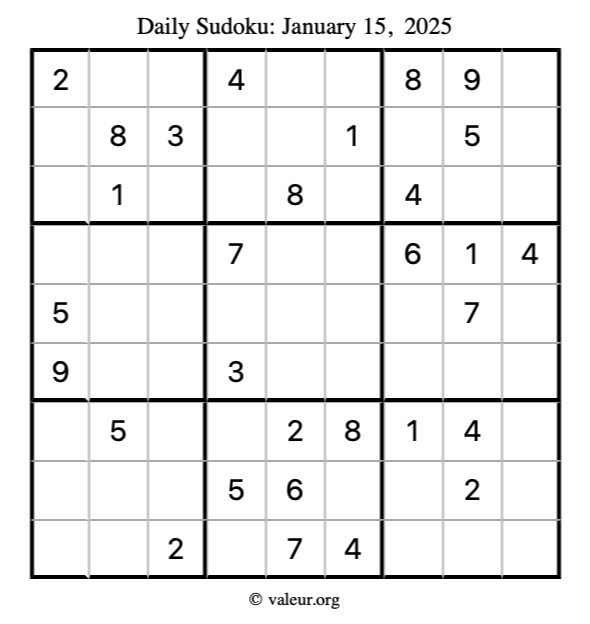 Daily Sudoku: January 15, 2025

| 2 |  |  | 4 |  |  | 8 | 9 |  |
|---|---|---|---|---|---|---|---|---|
|  | 8 | 3 |  |  | 1 |  | 5 |  |
|  | 1 |  |  | 8 |  | 4 |  |  |
|  |  |  | 7 |  |  | 6 | 1 | 4 |
| 5 |  |  |  |  |  |  | 7 |  |
| 9 |  |  | 3 |  |  |  |  |  |
|  | 5 |  |  | 2 | 8 | 1 | 4 |  |
|  |  |  | 5 | 6 |  |  | 2 |  |
|  |  | 2 |  | 7 | 4 |  |  |  |

© valeur.org